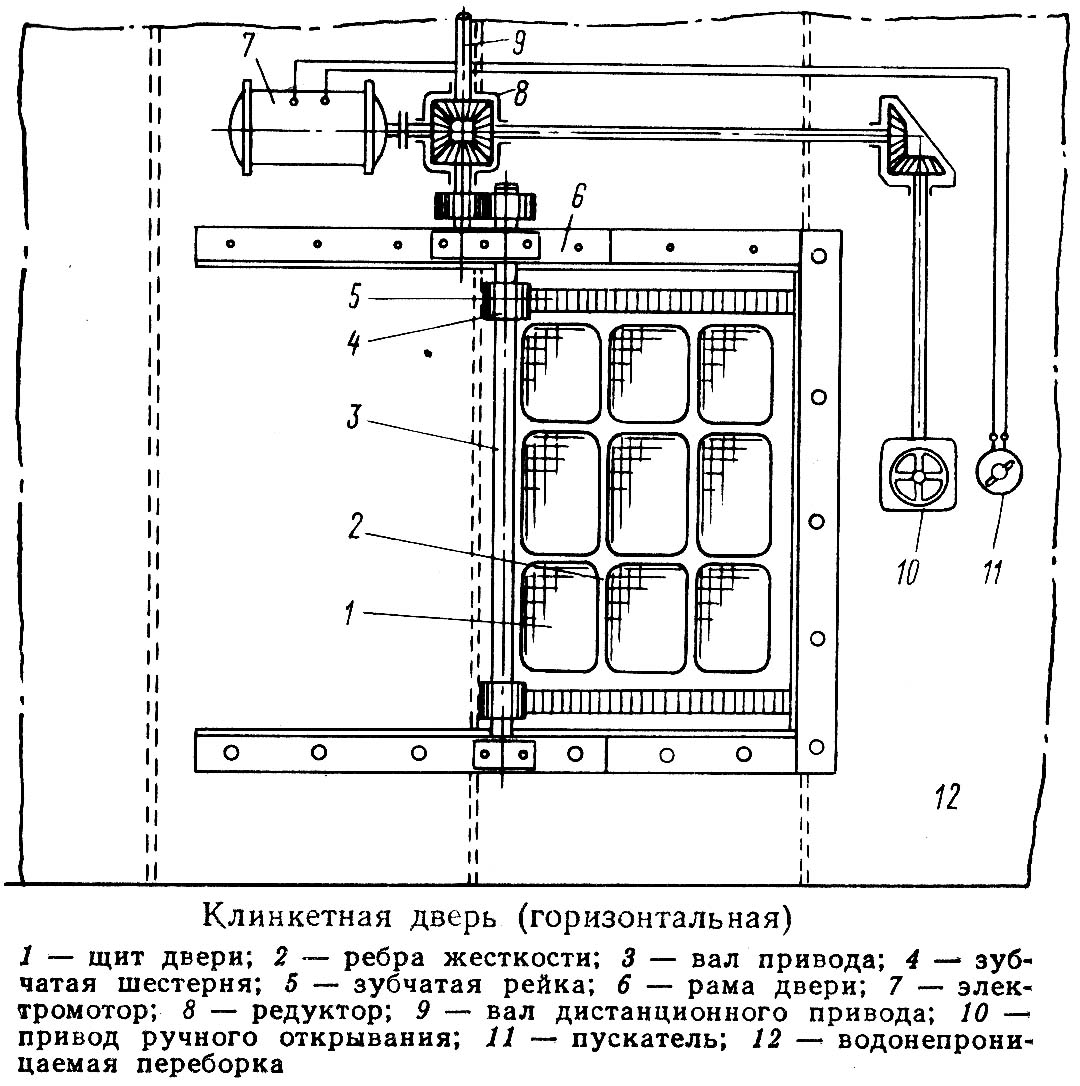 7
9
8
6
5
4
3
2
1
10
11
12

Клинкетная дверь (горизонтальная)

1 — щит двери; 2 — ребра жесткости; 3 — вал привода; 4 — зубчатая шестерня; 5 — зубчатая рейка; 6 — рама двери; 7 — электромотор; 8 — редуктор; 9 — вал дистанционного привода; 10 — привод ручного открывания; 11 — пускатель; 12 — водонепроницаемая переборка